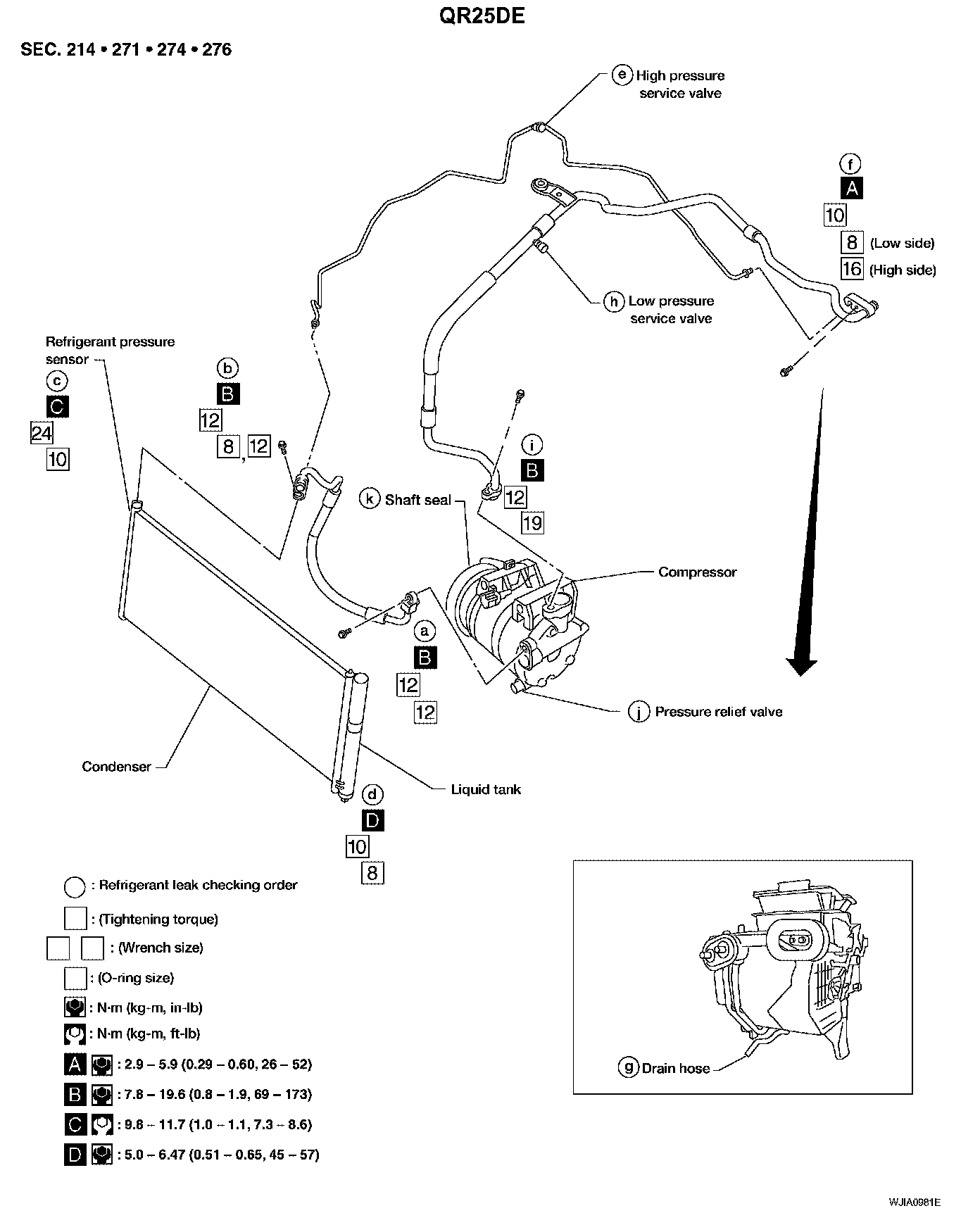 QR25DE

SEC. 214 • 271 • 274 • 276

e High pressure service valve

f
A
10
8 (Low side)
16 (High side)

h Low pressure service valve

Refrigerant pressure sensor
c
C
24
10

b
B
12
8, 12

i
B
12
19

k Shaft seal

Compressor

a
B
12
12

j Pressure relief valve

Condenser

Liquid tank

d
D
10
8

: Refrigerant leak checking order
: (Tightening torque)
: (Wrench size)
: (O-ring size)
: N·m (kg-m, in-lb)
: N·m (kg-m, ft-lb)
A : 2.9 – 5.9 (0.29 – 0.60, 26 – 52)
B : 7.8 – 19.6 (0.8 – 1.9, 69 – 173)
C : 9.8 – 11.7 (1.0 – 1.1, 7.3 – 8.6)
D : 5.0 – 6.47 (0.51 – 0.65, 45 – 57)

g Drain hose

WJIA0981E